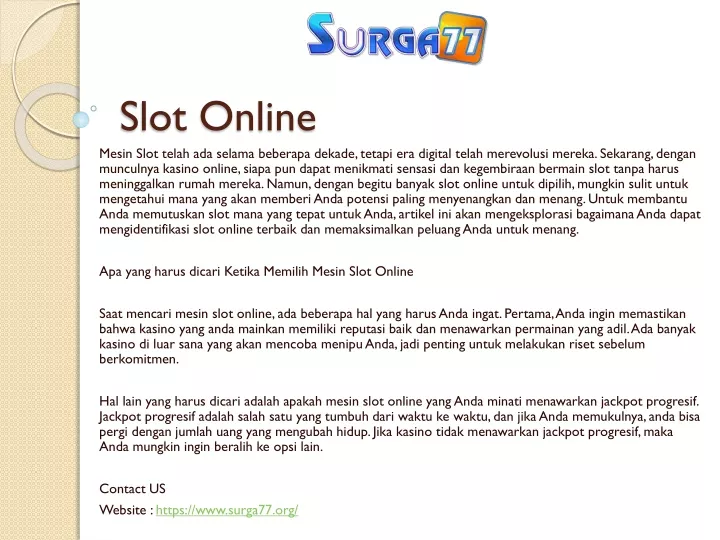 SURGA77

Slot Online

Mesin Slot telah ada selama beberapa dekade, tetapi era digital telah merevolusi mereka. Sekarang, dengan munculnya kasino online, siapa pun dapat menikmati sensasi dan kegembiraan bermain slot tanpa harus meninggalkan rumah mereka. Namun, dengan begitu banyak slot online untuk dipilih, mungkin sulit untuk mengetahui mana yang akan memberi Anda potensi paling menyenangkan dan menang. Untuk membantu Anda memutuskan slot mana yang tepat untuk Anda, artikel ini akan mengeksplorasi bagaimana Anda dapat mengidentifikasi slot online terbaik dan memaksimalkan peluang Anda untuk menang.

Apa yang harus dicari Ketika Memilih Mesin Slot Online

Saat mencari mesin slot online, ada beberapa hal yang harus Anda ingat. Pertama, Anda ingin memastikan bahwa kasino yang anda mainkan memiliki reputasi baik dan menawarkan permainan yang adil. Ada banyak kasino di luar sana yang akan mencoba menipu Anda, jadi penting untuk melakukan riset sebelum berkomitmen.

Hal lain yang harus dicari adalah apakah mesin slot online yang Anda minati menawarkan jackpot progresif. Jackpot progresif adalah salah satu yang tumbuh dari waktu ke waktu, dan jika Anda memukulnya, anda bisa pergi dengan jumlah uang yang mengubah hidup. Jika kasino tidak menawarkan jackpot progresif, maka Anda mungkin ingin beralih ke opsi lain.

Contact US

Website : https://www.surga77.org/